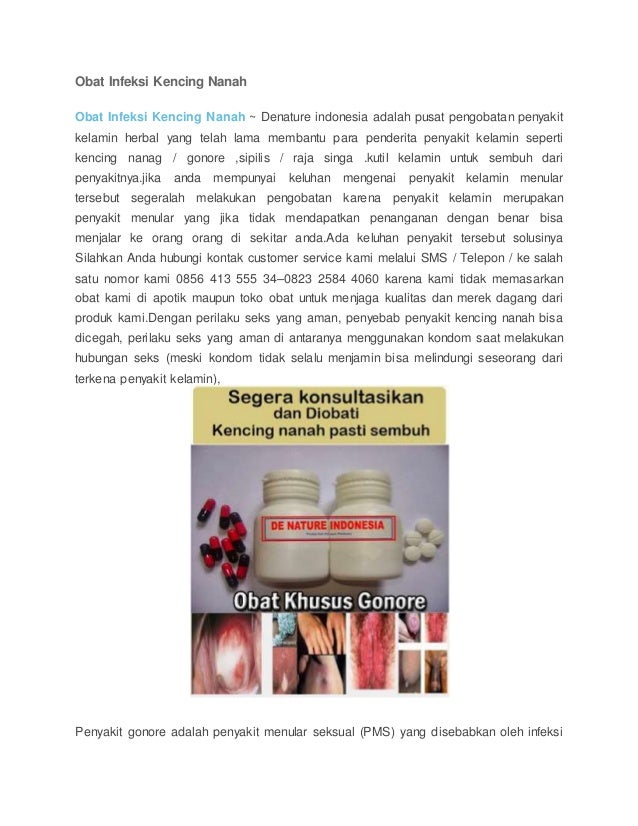 Obat Infeksi Kencing Nanah

Obat Infeksi Kencing Nanah ~ Denature indonesia adalah pusat pengobatan penyakit kelamin herbal yang telah lama membantu para penderita penyakit kelamin seperti kencing nanag / gonore ,sipilis / raja singa .kutil kelamin untuk sembuh dari penyakitnya.jika anda mempunyai keluhan mengenai penyakit kelamin menular tersebut segeralah melakukan pengobatan karena penyakit kelamin merupakan penyakit menular yang jika tidak mendapatkan penanganan dengan benar bisa menjalar ke orang orang di sekitar anda.Ada keluhan penyakit tersebut solusinya Silahkan Anda hubungi kontak customer service kami melalui SMS / Telepon / ke salah satu nomor kami 0856 413 555 34–0823 2584 4060 karena kami tidak memasarkan obat kami di apotik maupun toko obat untuk menjaga kualitas dan merek dagang dari produk kami.Dengan perilaku seks yang aman, penyebab penyakit kencing nanah bisa dicegah, perilaku seks yang aman di antaranya menggunakan kondom saat melakukan hubungan seks (meski kondom tidak selalu menjamin bisa melindungi seseorang dari terkena penyakit kelamin),

Segera konsultasikan
dan Diobati
Kencing nanah pasti sembuh

DE NATURE INDONESIA

Obat Khusus Gonore

Penyakit gonore adalah penyakit menular seksual (PMS) yang disebabkan oleh infeksi